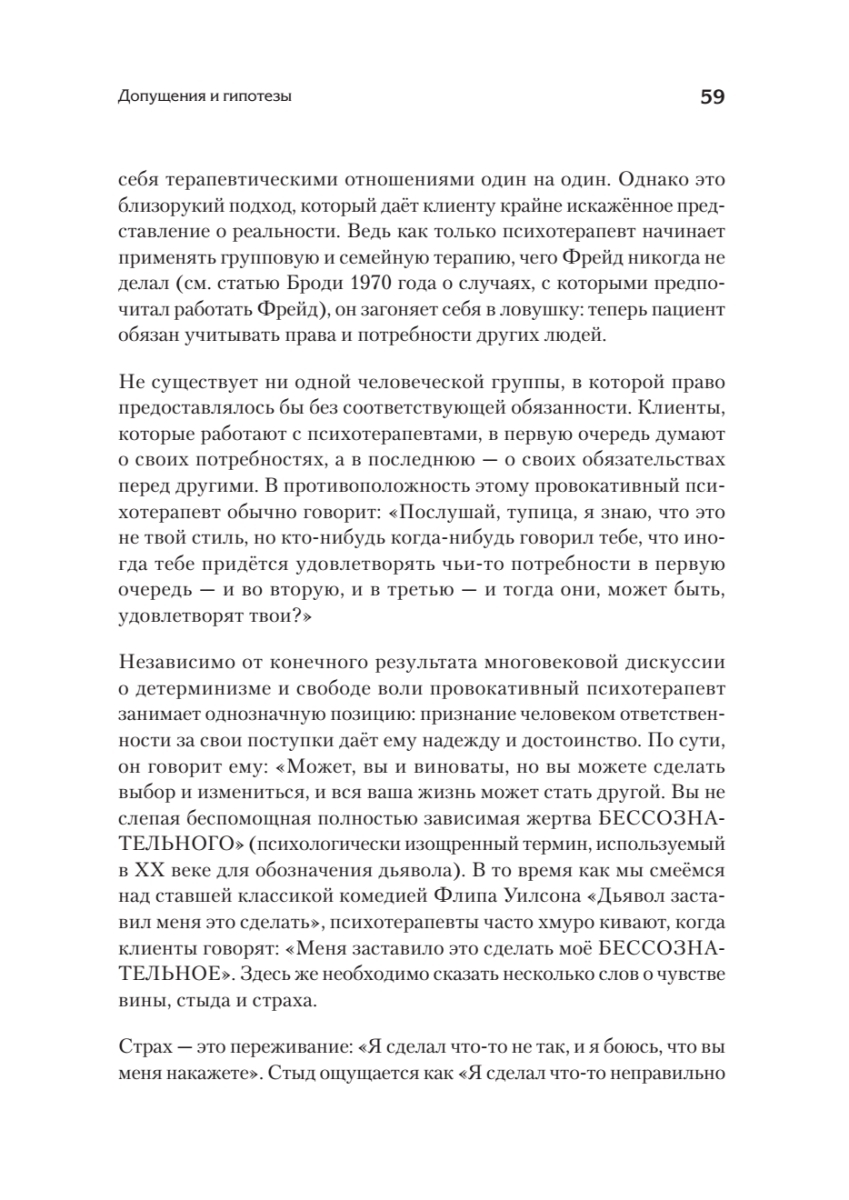 Допущения и гипотезы

59

себя терапевтическими отношениями один на один. Однако это близорукий подход, который даёт клиенту крайне искажённое представление о реальности. Ведь как только психотерапевт начинает применять групповую и семейную терапию, чего Фрейд никогда не делал (см. статью Броди 1970 года о случаях, с которыми предпочитал работать Фрейд), он загоняет себя в ловушку: теперь пациент обязан учитывать права и потребности других людей.

Не существует ни одной человеческой группы, в которой право предоставлялось бы без соответствующей обязанности. Клиенты, которые работают с психотерапевтами, в первую очередь думают о своих потребностях, а в последнюю — о своих обязательствах перед другими. В противоположность этому провокативный психотерапевт обычно говорит: «Послушай, тупица, я знаю, что это не твой стиль, но кто-нибудь когда-нибудь говорил тебе, что иногда тебе придётся удовлетворять чьи-то потребности в первую очередь — и во вторую, и в третью — и тогда они, может быть, удовлетворят твои?»

Независимо от конечного результата многовековой дискуссии о детерминизме и свободе воли провокативный психотерапевт занимает однозначную позицию: признание человеком ответственности за свои поступки даёт ему надежду и достоинство. По сути, он говорит ему: «Может, вы и виноваты, но вы можете сделать выбор и измениться, и вся ваша жизнь может стать другой. Вы не слепая беспомощная полностью зависимая жертва БЕССОЗНАТЕЛЬНОГО» (психологически изощренный термин, используемый в XX веке для обозначения дьявола). В то время как мы смеёмся над ставшей классикой комедией Флипа Уилсона «Дьявол заставил меня это сделать», психотерапевты часто хмуро кивают, когда клиенты говорят: «Меня заставило это сделать моё БЕССОЗНАТЕЛЬНОЕ». Здесь же необходимо сказать несколько слов о чувстве вины, стыда и страха.

Страх — это переживание: «Я сделал что-то не так, и я боюсь, что вы меня накажете». Стыд ощущается как «Я сделал что-то неправильно